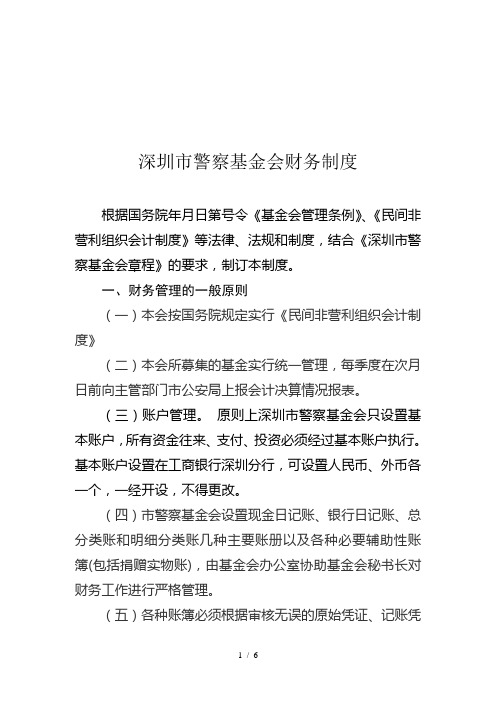 深圳市警察基金会财务制度

根据国务院年月日第号令《基金会管理条例》、《民间非营利组织会计制度》等法律、法规和制度，结合《深圳市警察基金会章程》的要求，制订本制度。

一、财务管理的一般原则

（一）本会按国务院规定实行《民间非营利组织会计制度》

（二）本会所募集的基金实行统一管理，每季度在次月日前向主管部门市公安局上报会计决算情况报表。

（三）账户管理。 原则上深圳市警察基金会只设置基本账户，所有资金往来、支付、投资必须经过基本账户执行。基本账户设置在工商银行深圳分行，可设置人民币、外币各一个，一经开设，不得更改。

（四）市警察基金会设置现金日记账、银行日记账、总分类账和明细分类账几种主要账册以及各种必要辅助性账簿(包括捐赠实物账)，由基金会办公室协助基金会秘书长对财务工作进行严格管理。

（五）各种账簿必须根据审核无误的原始凭证、记账凭

1 / 6